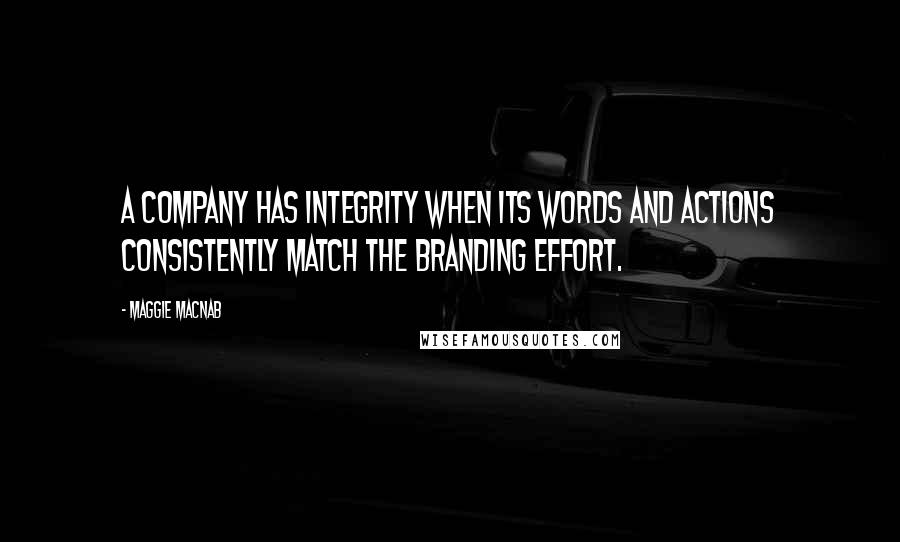 A COMPANY HAS INTEGRITY WHEN ITS WORDS AND ACTIONS CONSISTENTLY MATCH THE BRANDING EFFORT.

- MAGGIE MACNAB

WISEFAMOUSQUOTES.COM